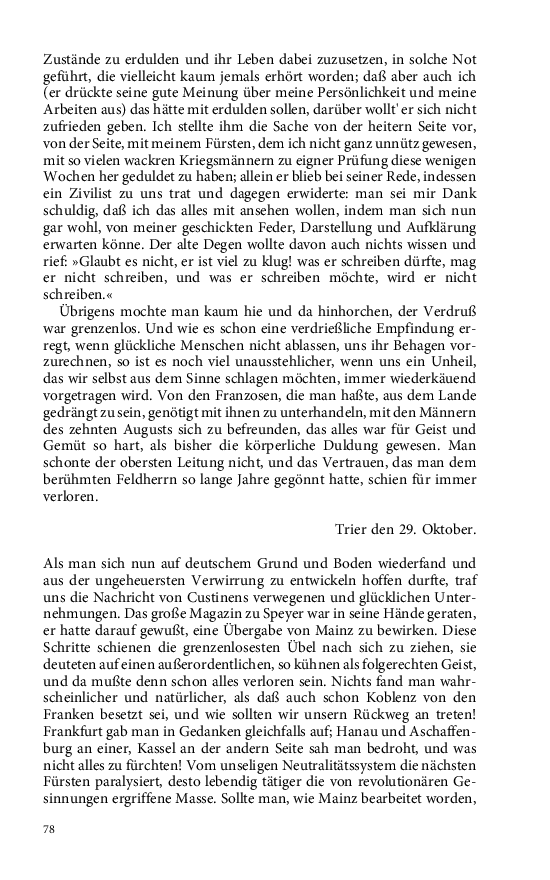 Zustände zu erdulden und ihr Leben dabei zuzusetzen, in solche Not geführt, die vielleicht kaum jemals erhört worden; daß aber auch ich (er drückte seine gute Meinung über meine Persönlichkeit und meine Arbeiten aus) das hätte mit erdulden sollen, darüber wollt' er sich nicht zufrieden geben. Ich stellte ihm die Sache von der heitern Seite vor, von der Seite, mit meinem Fürsten, dem ich nicht ganz unnütz gewesen, mit so vielen wackren Kriegsmännern zu eigner Prüfung diese wenigen Wochen her geduldet zu haben; allein er blieb bei seiner Rede, indessen ein Zivilist zu uns trat und dagegen erwiderte: man sei mir Dank schuldig, daß ich das alles mit ansehen wollen, indem man sich nun gar wohl, von meiner geschickten Feder, Darstellung und Aufklärung erwarten könne. Der alte Degen wollte davon auch nichts wissen und rief: »Glaubt es nicht, er ist viel zu klug! was er schreiben dürfte, mag er nicht schreiben, und was er schreiben möchte, wird er nicht schreiben.«

Übrigens mochte man kaum hie und da hinhorchen, der Verdruß war grenzenlos. Und wie es schon eine verdrießliche Empfindung erregt, wenn glückliche Menschen nicht ablassen, uns ihr Behagen vorzurechnen, so ist es noch viel unausstehlicher, wenn uns ein Unheil, das wir selbst aus dem Sinne schlagen möchten, immer wiederkäuend vorgetragen wird. Von den Franzosen, die man haßte, aus dem Lande gedrängt zu sein, genötigt mit ihnen zu unterhandeln, mit den Männern des zehnten Augusts sich zu befreunden, das alles war für Geist und Gemüt so hart, als bisher die körperliche Duldung gewesen. Man schonte der obersten Leitung nicht, und das Vertrauen, das man dem berühmten Feldherrn so lange Jahre gegönnt hatte, schien für immer verloren.

Trier den 29. Oktober.

Als man sich nun auf deutschem Grund und Boden wiederfand und aus der ungeheuersten Verwirrung zu entwickeln hoffen durfte, traf uns die Nachricht von Custinens verwegenen und glücklichen Unternehmungen. Das große Magazin zu Speyer war in seine Hände geraten, er hatte darauf gewußt, eine Übergabe von Mainz zu bewirken. Diese Schritte schienen die grenzenlosesten Übel nach sich zu ziehen, sie deuteten auf einen außerordentlichen, so kühnen als folgerechten Geist, und da mußte denn schon alles verloren sein. Nichts fand man wahrscheinlicher und natürlicher, als daß auch schon Koblenz von den Franken besetzt sei, und wie sollten wir unsern Rückweg an treten! Frankfurt gab man in Gedanken gleichfalls auf; Hanau und Aschaffenburg an einer, Kassel an der andern Seite sah man bedroht, und was nicht alles zu fürchten! Vom unseligen Neutralitätssystem die nächsten Fürsten paralysiert, desto lebendig tätiger die von revolutionären Gesinnungen ergriffene Masse. Sollte man, wie Mainz bearbeitet worden,

78